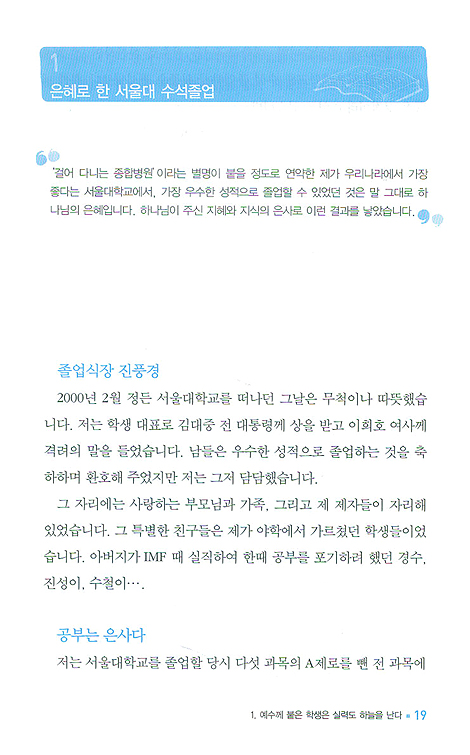 1
은혜로 한 서울대 수석졸업

'걸어 다니는 종합병원'이라는 별명이 붙을 정도로 연약한 제가 우리나라에서 가장 좋다는 서울대학교에서, 가장 우수한 성적으로 졸업할 수 있었던 것은 말 그대로 하나님의 은혜입니다. 하나님이 주신 지혜와 지식의 은사로 이런 결과를 낳았습니다.

졸업식장 진풍경

2000년 2월 정든 서울대학교를 떠나던 그날은 무척이나 따뜻했습니다. 저는 학생 대표로 김대중 전 대통령께 상을 받고 이희호 여사께 격려의 말을 들었습니다. 남들은 우수한 성적으로 졸업하는 것을 축하하며 환호해 주었지만 저는 그저 담담했습니다.

그 자리에는 사랑하는 부모님과 가족, 그리고 제 제자들이 자리해 있었습니다. 그 특별한 친구들은 제가 야학에서 가르쳤던 학생들이었습니다. 아버지가 IMF 때 실직하여 한때 공부를 포기하려 했던 경수, 진성이, 수철이….

공부는 은사다

저는 서울대학교를 졸업할 당시 다섯 과목의 A제로를 뺀 전 과목에

1. 예수께 붙은 학생은 실력도 하늘을 난다 ■ 19